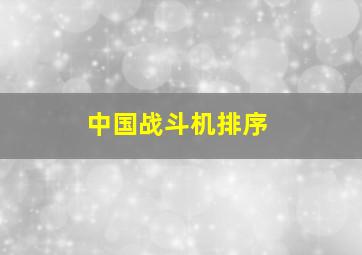 中国战斗机排序